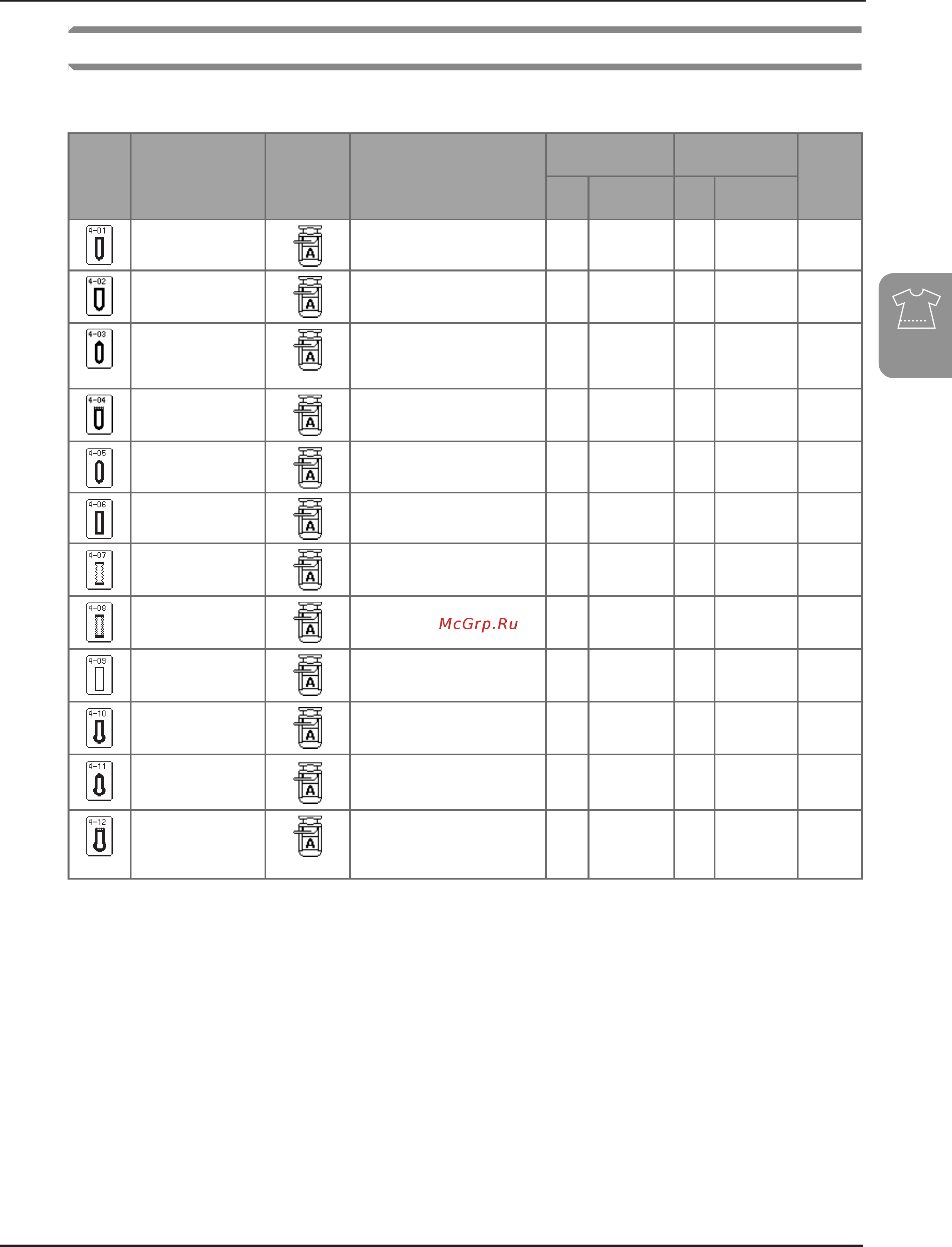 | | | | | | | | | |
|---|---|---|---|---|---|---|---|---|
| 4-01 | | A | | | | | | |
| 4-02 | | A | | | | | | |
| 4-03 | | A | | | | | | |
| 4-04 | | A | | | | | | |
| 4-05 | | A | | | | | | |
| 4-06 | | A | | | | | | |
| 4-07 | | A | | | | | | |
| 4-08 | | A | McGrp.Ru | | | | | |
| 4-09 | | A | | | | | | |
| 4-10 | | A | | | | | | |
| 4-11 | | A | | | | | | |
| 4-12 | | A | | | | | | |